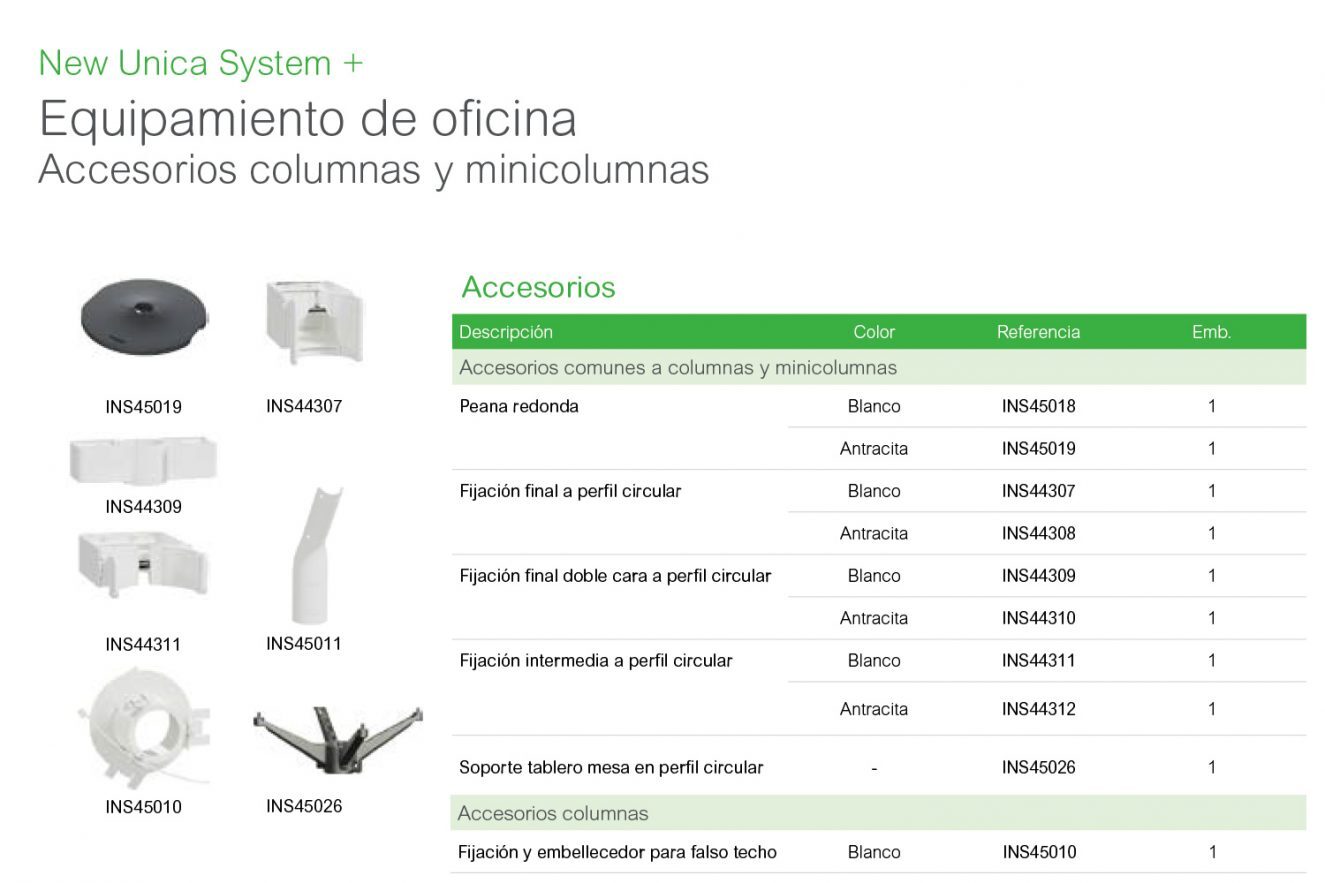 New Unica System +
Equipamiento de oficina
Accesorios columnas y minicolumnas

INS45019
INS44307
INS44309
INS44311
INS45011
INS45010
INS45026

Accesorios

| Descripción | Color | Referencia | Emb. |
|---|---|---|---|
| Accesorios comunes a columnas y minicolumnas | | | |
| Peana redonda | Blanco | INS45018 | 1 |
| | Antracita | INS45019 | 1 |
| Fijación final a perfil circular | Blanco | INS44307 | 1 |
| | Antracita | INS44308 | 1 |
| Fijación final doble cara a perfil circular | Blanco | INS44309 | 1 |
| | Antracita | INS44310 | 1 |
| Fijación intermedia a perfil circular | Blanco | INS44311 | 1 |
| | Antracita | INS44312 | 1 |
| Soporte tablero mesa en perfil circular | - | INS45026 | 1 |
| Accesorios columnas | | | |
| Fijación y embellecedor para falso techo | Blanco | INS45010 | 1 |